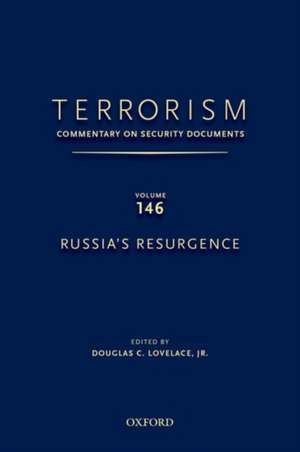 TERRORISM
COMMENTARY ON SECURITY DOCUMENTS

VOLUME
146

RUSSIA'S RESURGENCE

EDITED BY
DOUGLAS C. LOVELACE, JR.

OXFORD